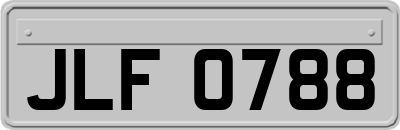 JLF 0788